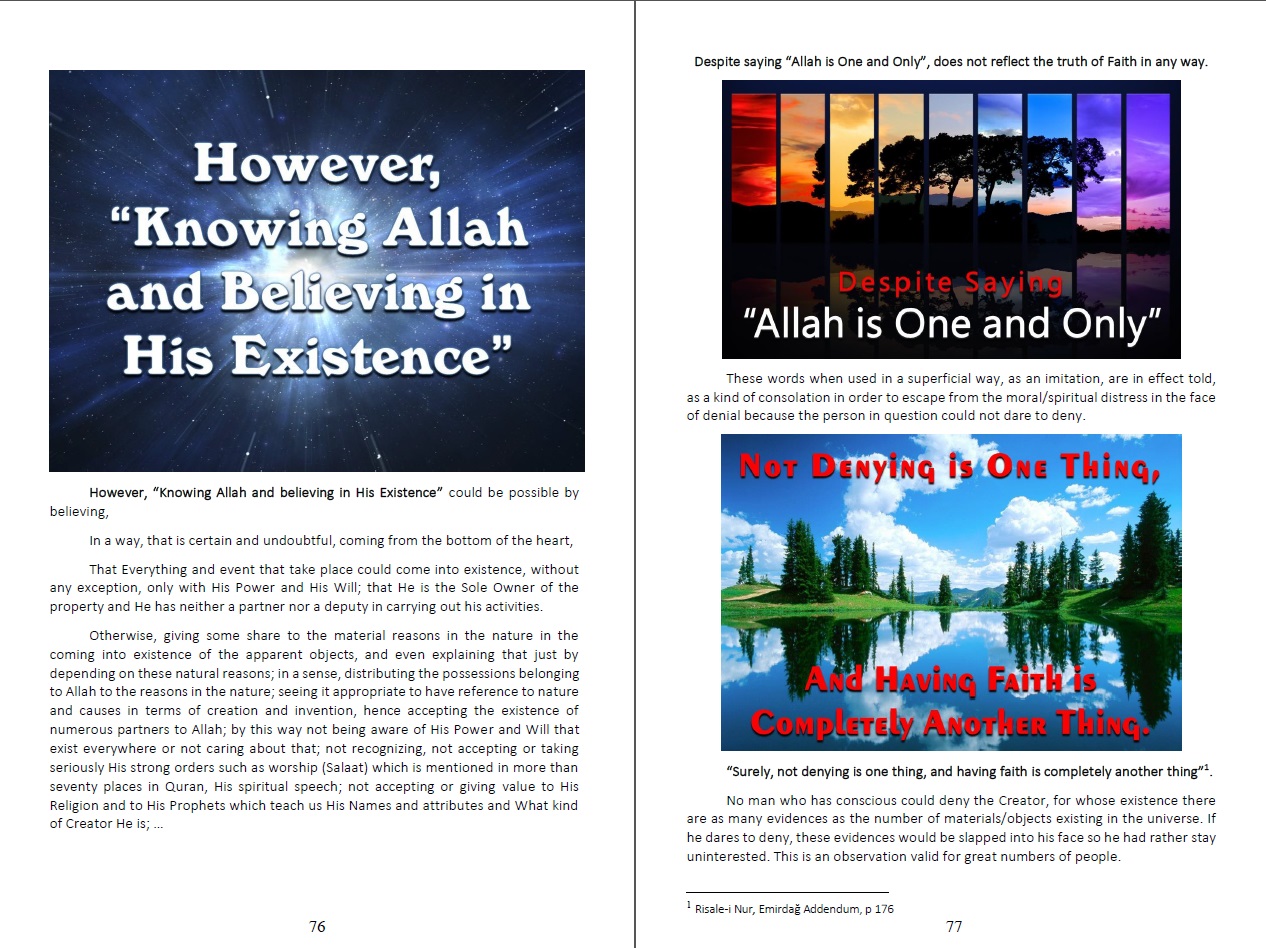 However, "Knowing Allah and Believing in His Existence"

However, "Knowing Allah and believing in His Existence" could be possible by believing,

In a way, that is certain and undoubtful, coming from the bottom of the heart,

That Everything and event that take place could come into existence, without any exception, only with His Power and His Will; that He is the Sole Owner of the property and He has neither a partner nor a deputy in carrying out his activities.

Otherwise, giving some share to the material reasons in the nature in the coming into existence of the apparent objects, and even explaining that just by depending on these natural reasons; in a sense, distributing the possessions belonging to Allah to the reasons in the nature; seeing it appropriate to have reference to nature and causes in terms of creation and invention, hence accepting the existence of numerous partners to Allah; by this way not being aware of His Power and Will that exist everywhere or not caring about that; not recognizing, not accepting or taking seriously His strong orders such as worship (Salaat) which is mentioned in more than seventy places in Quran, His spiritual speech; not accepting or giving value to His Religion and to His Prophets which teach us His Names and attributes and What kind of Creator He is; ...

76

Despite saying "Allah is One and Only", does not reflect the truth of Faith in any way.

Despite Saying
"Allah is One and Only"

These words when used in a superficial way, as an imitation, are in effect told, as a kind of consolation in order to escape from the moral/spiritual distress in the face of denial because the person in question could not dare to deny.

Not Denying is One Thing,
And Having Faith is Completely Another Thing.

"Surely, not denying is one thing, and having faith is completely another thing"$^{1}$.

No man who has conscious could deny the Creator, for whose existence there are as many evidences as the number of materials/objects existing in the universe. If he dares to deny, these evidences would be slapped into his face so he had rather stay uninterested. This is an observation valid for great numbers of people.

$^{1}$ Risale-i Nur, Emirdağ Addendum, p 176

77